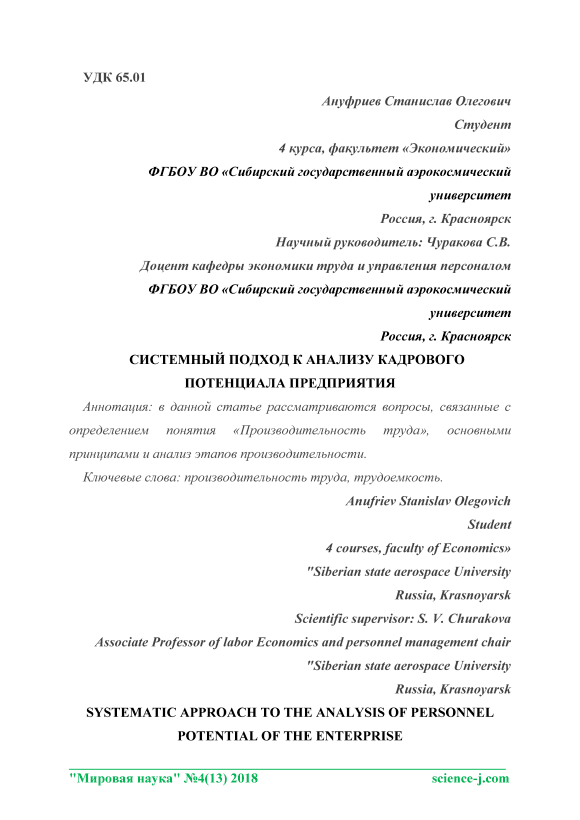 УДК 65.01

Ануфриев Станислав Олегович

Студент

4 курса, факультет «Экономический»

ФГБОУ ВО «Сибирский государственный аэрокосмический университет

Россия, г. Красноярск

Научный руководитель: Чуракова С.В.

Доцент кафедры экономики труда и управления персоналом

ФГБОУ ВО «Сибирский государственный аэрокосмический университет

Россия, г. Красноярск

СИСТЕМНЫЙ ПОДХОД К АНАЛИЗУ КАДРОВОГО ПОТЕНЦИАЛА ПРЕДПРИЯТИЯ

Аннотация: в данной статье рассматриваются вопросы, связанные с определением понятия «Производительность труда», основными принципами и анализ этапов производительности.

Ключевые слова: производительность труда, трудоемкость.

Anufriev Stanislav Olegovich

Student

4 courses, faculty of Economics»

"Siberian state aerospace University

Russia, Krasnoyarsk

Scientific supervisor: S. V. Churakova

Associate Professor of labor Economics and personnel management chair

"Siberian state aerospace University

Russia, Krasnoyarsk

SYSTEMATIC APPROACH TO THE ANALYSIS OF PERSONNEL POTENTIAL OF THE ENTERPRISE

"Мировая наука" №4(13) 2018 science-j.com